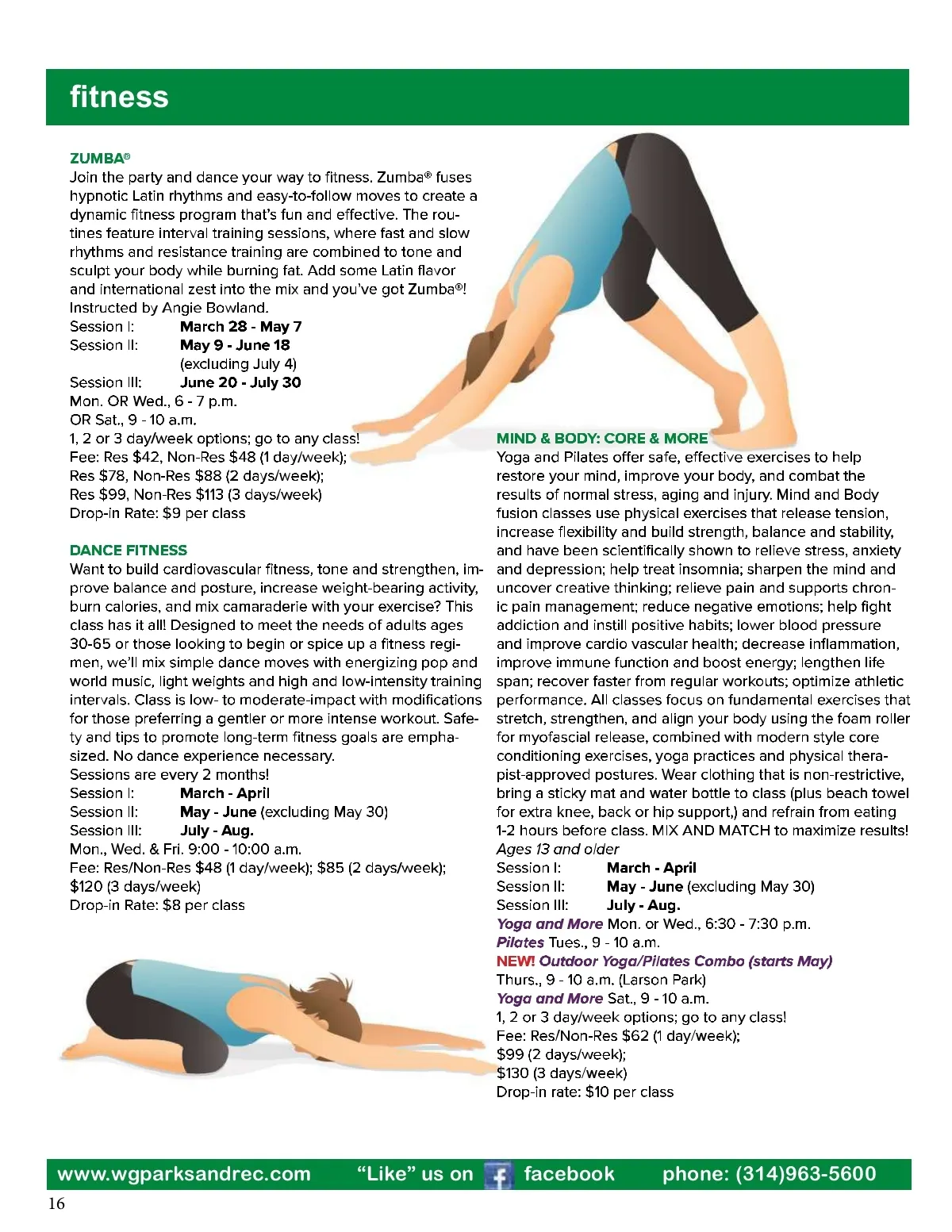 fitness

ZUMBA®
Join the party and dance your way to fitness. Zumba® fuses hypnotic Latin rhythms and easy-to-follow moves to create a dynamic fitness program that's fun and effective. The routines feature interval training sessions, where fast and slow rhythms and resistance training are combined to tone and sculpt your body while burning fat. Add some Latin flavor and international zest into the mix and you've got Zumba®! Instructed by Angie Bowland.
Session I: March 28 - May 7
Session II: May 9 - June 18 (excluding July 4)
Session III: June 20 - July 30
Mon. OR Wed., 6 - 7 p.m.
OR Sat., 9 - 10 a.m.
1, 2 or 3 day/week options; go to any class!
Fee: Res $42, Non-Res $48 (1 day/week);
Res $78, Non-Res $88 (2 days/week);
Res $99, Non-Res $113 (3 days/week)
Drop-in Rate: $9 per class

DANCE FITNESS
Want to build cardiovascular fitness, tone and strengthen, improve balance and posture, increase weight-bearing activity, burn calories, and mix camaraderie with your exercise? This class has it all! Designed to meet the needs of adults ages 30-65 or those looking to begin or spice up a fitness regimen, we'll mix simple dance moves with energizing pop and world music, light weights and high and low-intensity training intervals. Class is low- to moderate-impact with modifications for those preferring a gentler or more intense workout. Safety and tips to promote long-term fitness goals are emphasized. No dance experience necessary.
Sessions are every 2 months!
Session I: March - April
Session II: May - June (excluding May 30)
Session III: July - Aug.
Mon., Wed. & Fri. 9:00 - 10:00 a.m.
Fee: Res/Non-Res $48 (1 day/week); $85 (2 days/week); $120 (3 days/week)
Drop-in Rate: $8 per class

MIND & BODY: CORE & MORE
Yoga and Pilates offer safe, effective exercises to help restore your mind, improve your body, and combat the results of normal stress, aging and injury. Mind and Body fusion classes use physical exercises that release tension, increase flexibility and build strength, balance and stability, and have been scientifically shown to relieve stress, anxiety and depression; help treat insomnia; sharpen the mind and uncover creative thinking; relieve pain and supports chronic pain management; reduce negative emotions; help fight addiction and instill positive habits; lower blood pressure and improve cardio vascular health; decrease inflammation, improve immune function and boost energy; lengthen life span; recover faster from regular workouts; optimize athletic performance. All classes focus on fundamental exercises that stretch, strengthen, and align your body using the foam roller for myofascial release, combined with modern style core conditioning exercises, yoga practices and physical therapist-approved postures. Wear clothing that is non-restrictive, bring a sticky mat and water bottle to class (plus beach towel for extra knee, back or hip support,) and refrain from eating 1-2 hours before class. MIX AND MATCH to maximize results!
Ages 13 and older
Session I: March - April
Session II: May - June (excluding May 30)
Session III: July - Aug.
Yoga and More Mon. or Wed., 6:30 - 7:30 p.m.
Pilates Tues., 9 - 10 a.m.
NEW! Outdoor Yoga/Pilates Combo (starts May)
Thurs., 9 - 10 a.m. (Larson Park)
Yoga and More Sat., 9 - 10 a.m.
1, 2 or 3 day/week options; go to any class!
Fee: Res/Non-Res $62 (1 day/week);
$99 (2 days/week);
$130 (3 days/week)
Drop-in rate: $10 per class

www.wgparksandrec.com "Like" us on facebook phone: (314)963-5600
16